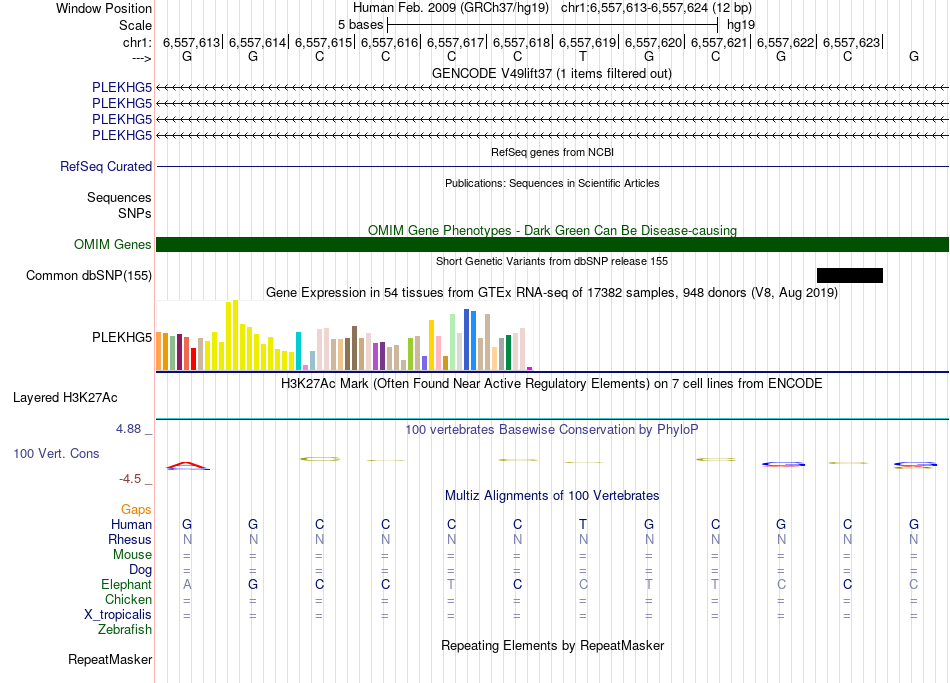 Window Position Human Feb. 2009 (GRCh37/hg19) chr1:6,557,613-6,557,624 (12 bp)
Scale 5 bases hg19
chr1: 6,557,613| 6,557,614| 6,557,615| 6,557,616| 6,557,617| 6,557,618| 6,557,619| 6,557,620| 6,557,621| 6,557,622| 6,557,623|
---> G G C C C C T G C G C G
GENCODE V49lift37 (1 items filtered out)
PLEKHG5
PLEKHG5
PLEKHG5
PLEKHG5
RefSeq genes from NCBI
RefSeq Curated
Publications: Sequences in Scientific Articles
Sequences
SNPs
OMIM Gene Phenotypes - Dark Green Can Be Disease-causing
OMIM Genes
Short Genetic Variants from dbSNP release 155
Common dbSNP(155)
Gene Expression in 54 tissues from GTEx RNA-seq of 17382 samples, 948 donors (V8, Aug 2019)
PLEKHG5
H3K27Ac Mark (Often Found Near Active Regulatory Elements) on 7 cell lines from ENCODE
Layered H3K27Ac
4.88 _ 100 vertebrates Basewise Conservation by PhyloP
100 Vert. Cons
-4.5 _
Multiz Alignments of 100 Vertebrates
Gaps
Human G G C C C C T G C G C G
Rhesus N N N N N N N N N N N N
Mouse = = = = = = = = = = = =
Dog = = = = = = = = = = = =
Elephant A G C C T C C T T C C C
Chicken = = = = = = = = = = = =
X_tropicalis = = = = = = = = = = = =
Zebrafish
Repeating Elements by RepeatMasker
RepeatMasker